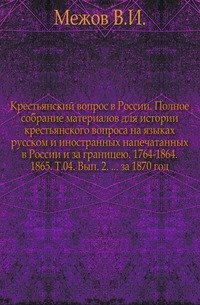 Межов В.И.

Крестьянский вопрос в России. Полное собрание материалов для истории крестьянского вопроса на языках русском и иностранных напечатанных в России и за границею. 1764-1864. 1865. Т.04. Вып. 2. ... за 1870 год